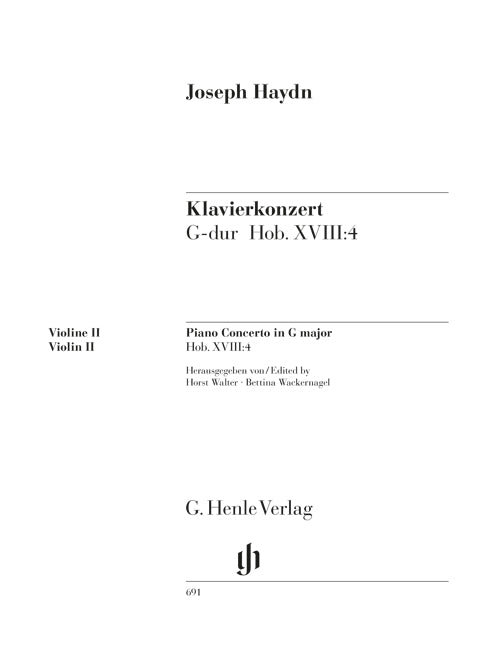 Joseph Haydn

Klavierkonzert
G-dur Hob. XVIII:4

Violine II
Violin II

Piano Concerto in G major
Hob. XVIII:4

Herausgegeben von / Edited by
Horst Walter · Bettina Wackernagel

G. Henle Verlag

691